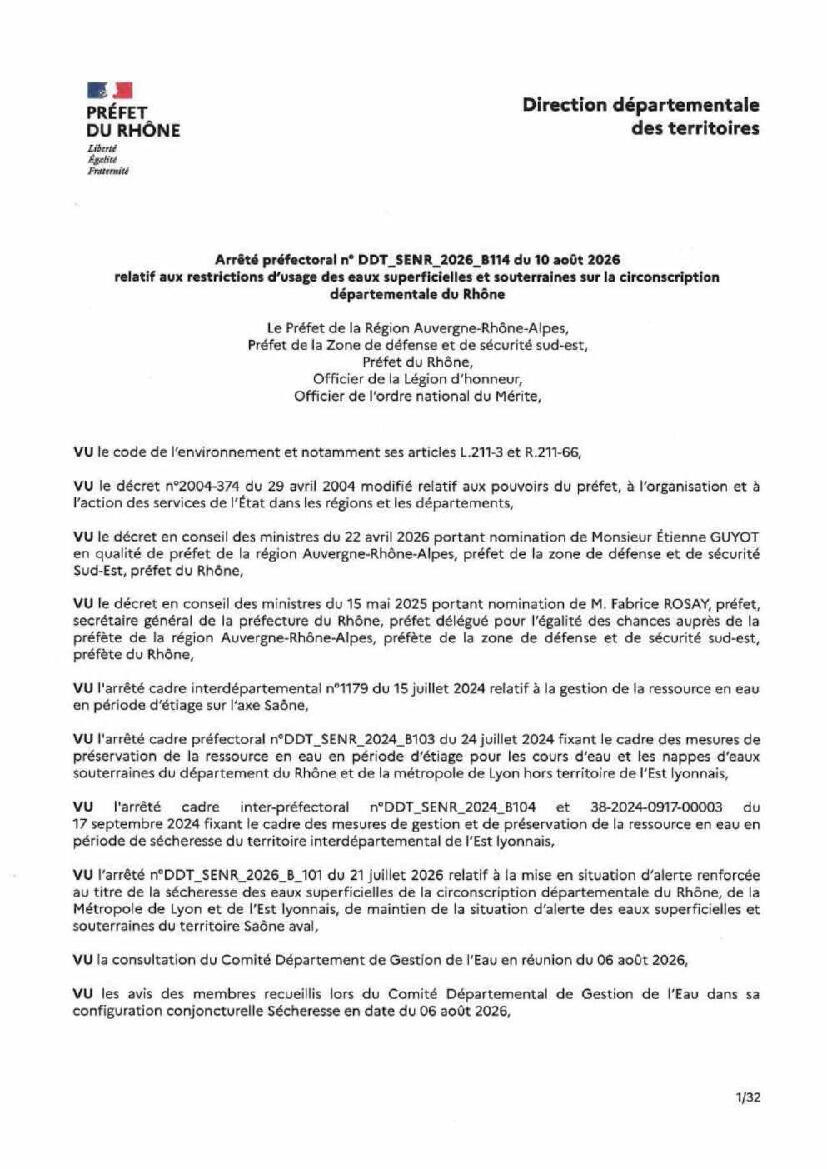 PRÉFET
DU RHÔNE
Liberté
Égalité
Fraternité

Direction départementale
des territoires

Arrêté préfectoral n° DDT_SENR_2026_B114 du 10 août 2026
relatif aux restrictions d'usage des eaux superficielles et souterraines sur la circonscription départementale du Rhône

Le Préfet de la Région Auvergne-Rhône-Alpes,
Préfet de la Zone de défense et de sécurité sud-est,
Préfet du Rhône,
Officier de la Légion d'honneur,
Officier de l'ordre national du Mérite,

VU le code de l'environnement et notamment ses articles L.211-3 et R.211-66,

VU le décret n°2004-374 du 29 avril 2004 modifié relatif aux pouvoirs du préfet, à l'organisation et à l'action des services de l'État dans les régions et les départements,

VU le décret en conseil des ministres du 22 avril 2026 portant nomination de Monsieur Étienne GUYOT en qualité de préfet de la région Auvergne-Rhône-Alpes, préfet de la zone de défense et de sécurité Sud-Est, préfet du Rhône,

VU le décret en conseil des ministres du 15 mai 2025 portant nomination de M. Fabrice ROSAY, préfet, secrétaire général de la préfecture du Rhône, préfet délégué pour l'égalité des chances auprès de la préfète de la région Auvergne-Rhône-Alpes, préfète de la zone de défense et de sécurité sud-est, préfète du Rhône,

VU l'arrêté cadre interdépartemental n°1179 du 15 juillet 2024 relatif à la gestion de la ressource en eau en période d'étiage sur l'axe Saône,

VU l'arrêté cadre préfectoral n°DDT_SENR_2024_B103 du 24 juillet 2024 fixant le cadre des mesures de préservation de la ressource en eau en période d'étiage pour les cours d'eau et les nappes d'eaux souterraines du département du Rhône et de la métropole de Lyon hors territoire de l'Est lyonnais,

VU l'arrêté cadre inter-préfectoral n°DDT_SENR_2024_B104 et 38-2024-0917-00003 du 17 septembre 2024 fixant le cadre des mesures de gestion et de préservation de la ressource en eau en période de sécheresse du territoire interdépartemental de l'Est lyonnais,

VU l'arrêté n°DDT_SENR_2026_B_101 du 21 juillet 2026 relatif à la mise en situation d'alerte renforcée au titre de la sécheresse des eaux superficielles de la circonscription départementale du Rhône, de la Métropole de Lyon et de l'Est lyonnais, de maintien de la situation d'alerte des eaux superficielles et souterraines du territoire Saône aval,

VU la consultation du Comité Département de Gestion de l'Eau en réunion du 06 août 2026,

VU les avis des membres recueillis lors du Comité Départemental de Gestion de l'Eau dans sa configuration conjoncturelle Sécheresse en date du 06 août 2026,

1/32